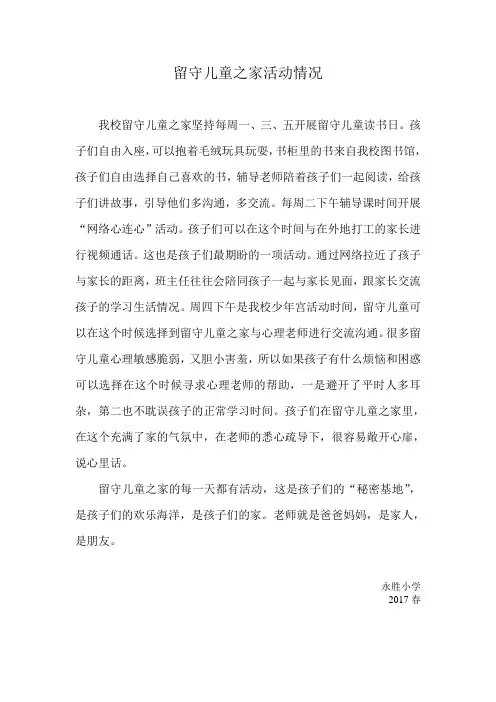 留守儿童之家活动情况

我校留守儿童之家坚持每周一、三、五开展留守儿童读书日。孩子们自由入座，可以抱着毛绒玩具玩耍，书柜里的书来自我校图书馆，孩子们自由选择自己喜欢的书，辅导老师陪着孩子们一起阅读，给孩子们讲故事，引导他们多沟通，多交流。每周二下午辅导课时间开展“网络心连心”活动。孩子们可以在这个时间与在外地打工的家长进行视频通话。这也是孩子们最期盼的一项活动。通过网络拉近了孩子与家长的距离，班主任往往会陪同孩子一起与家长见面，跟家长交流孩子的学习生活情况。周四下午是我校少年宫活动时间，留守儿童可以在这个时候选择到留守儿童之家与心理老师进行交流沟通。很多留守儿童心理敏感脆弱，又胆小害羞，所以如果孩子有什么烦恼和困惑可以选择在这个时候寻求心理老师的帮助，一是避开了平时人多耳杂，第二也不耽误孩子的正常学习时间。孩子们在留守儿童之家里，在这个充满了家的气氛中，在老师的悉心疏导下，很容易敞开心扉，说心里话。

留守儿童之家的每一天都有活动，这是孩子们的“秘密基地”，是孩子们的欢乐海洋，是孩子们的家。老师就是爸爸妈妈，是家人，是朋友。

永胜小学
2017 春